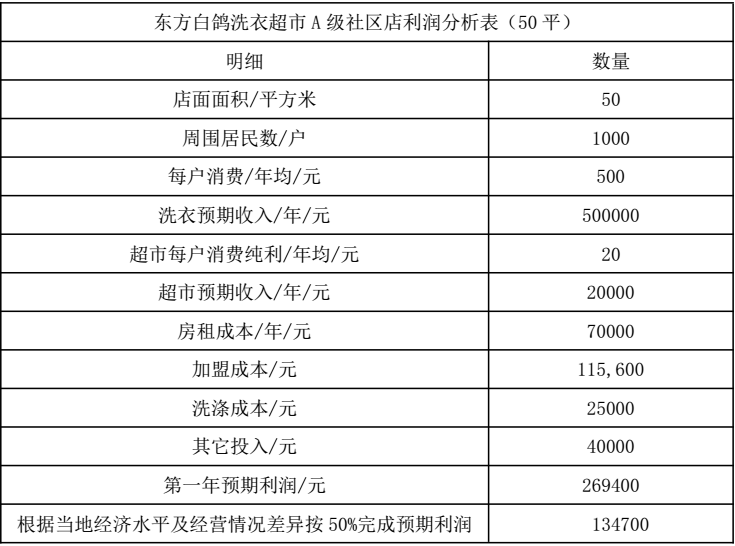 东方白鸽洗衣超市 A 级社区店利润分析表（50 平）

| 明细 | 数量 |
|---|---|
| 店面面积/平方米 | 50 |
| 周围居民数/户 | 1000 |
| 每户消费/年均/元 | 500 |
| 洗衣预期收入/年/元 | 500000 |
| 超市每户消费纯利/年均/元 | 20 |
| 超市预期收入/年/元 | 20000 |
| 房租成本/年/元 | 70000 |
| 加盟成本/元 | 115,600 |
| 洗涤成本/元 | 25000 |
| 其它投入/元 | 40000 |
| 第一年预期利润/元 | 269400 |
| 根据当地经济水平及经营情况差异按 50%完成预期利润 | 134700 |